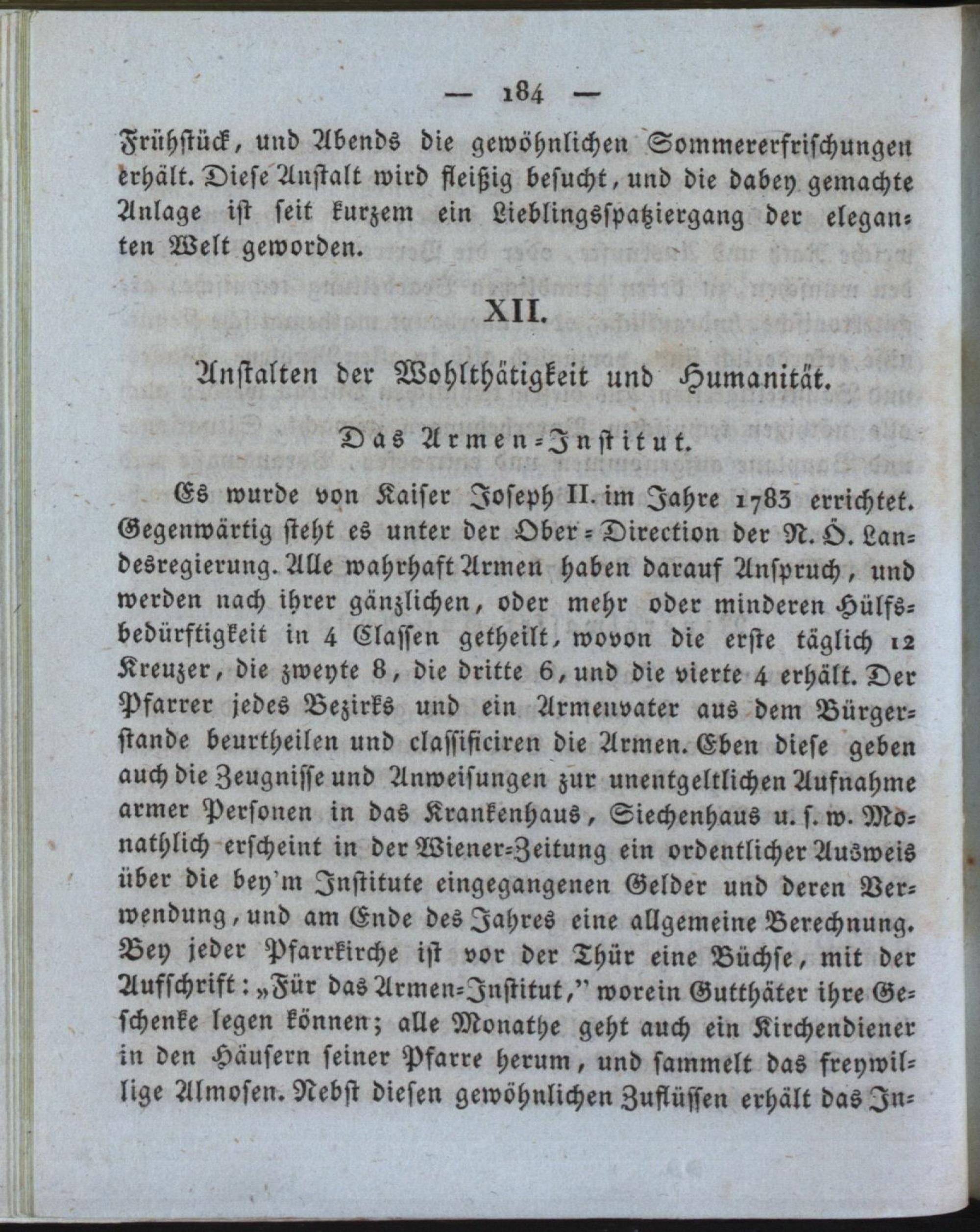 — 184 —

Frühstück, und Abends die gewöhnlichen Sommererfrischungen erhält. Diese Anstalt wird fleißig besucht, und die dabey gemachte Anlage ist seit kurzem ein Lieblingsspatziergang der eleganten Welt geworden.

XII.

Anstalten der Wohlthätigkeit und Humanität.

Das Armen-Institut.

Es wurde von Kaiser Joseph II. im Jahre 1783 errichtet. Gegenwärtig steht es unter der Ober-Direction der N. Ö. Landesregierung. Alle wahrhaft Armen haben darauf Anspruch, und werden nach ihrer gänzlichen, oder mehr oder minderen Hülfsbedürftigkeit in 4 Classen getheilt, wovon die erste täglich 12 Kreuzer, die zweyte 8, die dritte 6, und die vierte 4 erhält. Der Pfarrer jedes Bezirks und ein Armenvater aus dem Bürgerstande beurtheilen und classificiren die Armen. Eben diese geben auch die Zeugnisse und Anweisungen zur unentgeltlichen Aufnahme armer Personen in das Krankenhaus, Siechenhaus u. s. w. Monathlich erscheint in der Wiener-Zeitung ein ordentlicher Ausweis über die bey'm Institute eingegangenen Gelder und deren Verwendung, und am Ende des Jahres eine allgemeine Berechnung. Bey jeder Pfarrkirche ist vor der Thür eine Büchse, mit der Aufschrift: „Für das Armen-Institut," worein Gutthäter ihre Geschenke legen können; alle Monathe geht auch ein Kirchendiener in den Häusern seiner Pfarre herum, und sammelt das freywillige Almosen. Nebst diesen gewöhnlichen Zuflüssen erhält das In-